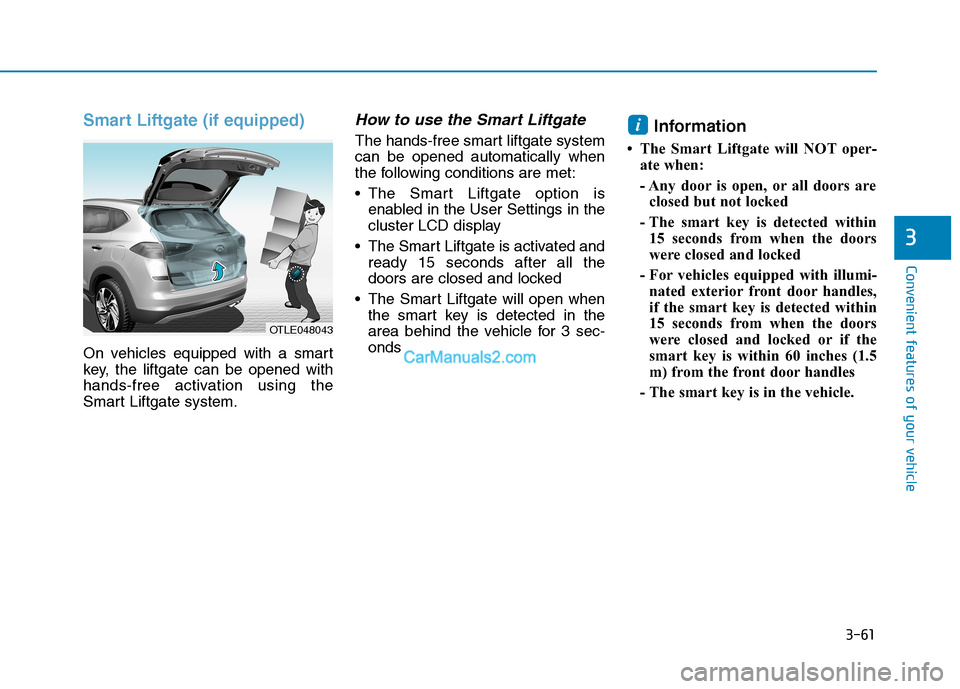 Smart Liftgate (if equipped)

OTLE048043

On vehicles equipped with a smart key, the liftgate can be opened with hands-free activation using the Smart Liftgate system.

How to use the Smart Liftgate

The hands-free smart liftgate system can be opened automatically when the following conditions are met:

• The Smart Liftgate option is enabled in the User Settings in the cluster LCD display

• The Smart Liftgate is activated and ready 15 seconds after all the doors are closed and locked

• The Smart Liftgate will open when the smart key is detected in the area behind the vehicle for 3 seconds

CarManuals2.com

i Information

• The Smart Liftgate will NOT operate when:

- Any door is open, or all doors are closed but not locked

- The smart key is detected within 15 seconds from when the doors were closed and locked

- For vehicles equipped with illuminated exterior front door handles, if the smart key is detected within 15 seconds from when the doors were closed and locked or if the smart key is within 60 inches (1.5 m) from the front door handles

- The smart key is in the vehicle.

3

Convenient features of your vehicle

3-61

carmanualsonline.info